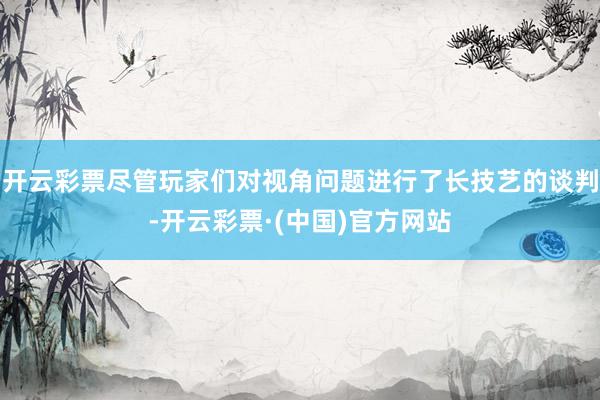 开云彩票尽管玩家们对视角问题进行了长技艺的谈判-开云彩票·(中国)官方网站